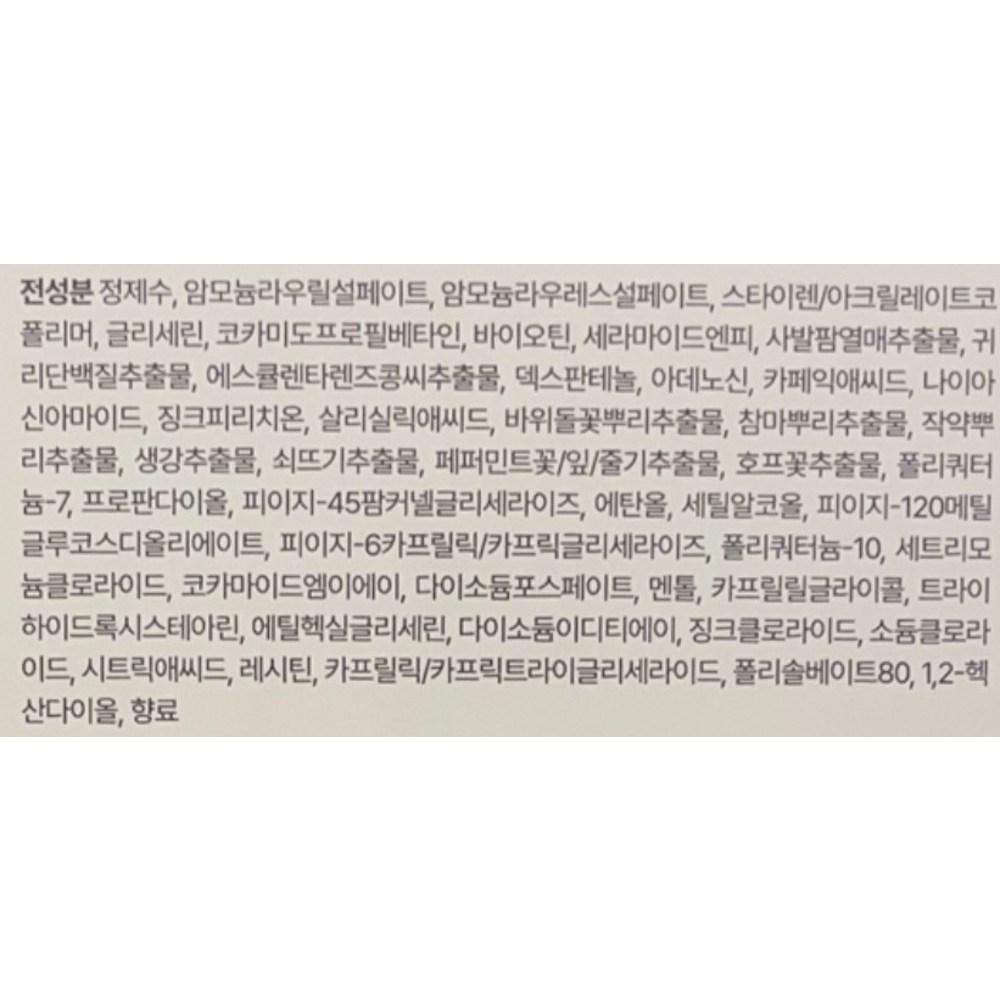 전성분 정제수, 암모늄라우릴설페이트, 암모늄라우레스설페이트, 스타이렌/아크릴레이트코폴리머, 글리세린, 코카미도프로필베타인, 바이오틴, 세라마이드엔피, 사발팜열매추출물, 귀리단백질추출물, 에스큘렌타렌즈콩씨추출물, 덱스판테놀, 아데노신, 카페익애씨드, 나이아신아마이드, 징크피리치온, 살리실릭애씨드, 바위돌꽃뿌리추출물, 참마뿌리추출물, 작약뿌리추출물, 생강추출물, 쇠뜨기추출물, 페퍼민트꽃/잎/줄기추출물, 호프꽃추출물, 폴리쿼터늄-7, 프로판다이올, 피이지-45팜커넬글리세라이즈, 에탄올, 세틸알코올, 피이지-120메틸글루코스디올리에이트, 피이지-6카프릴릭/카프릭글리세라이즈, 폴리쿼터늄-10, 세트리모늄클로라이드, 코카마이드엠이에이, 다이소듐포스페이트, 멘톨, 카프릴릴글라이콜, 트라이하이드록시스테아린, 에틸헥실글리세린, 다이소듐이디티에이, 징크클로라이드, 소듐클로라이드, 시트릭애씨드, 레시틴, 카프릴릭/카프릭트라이글리세라이드, 폴리솔베이트80, 1,2-헥산다이올, 향료